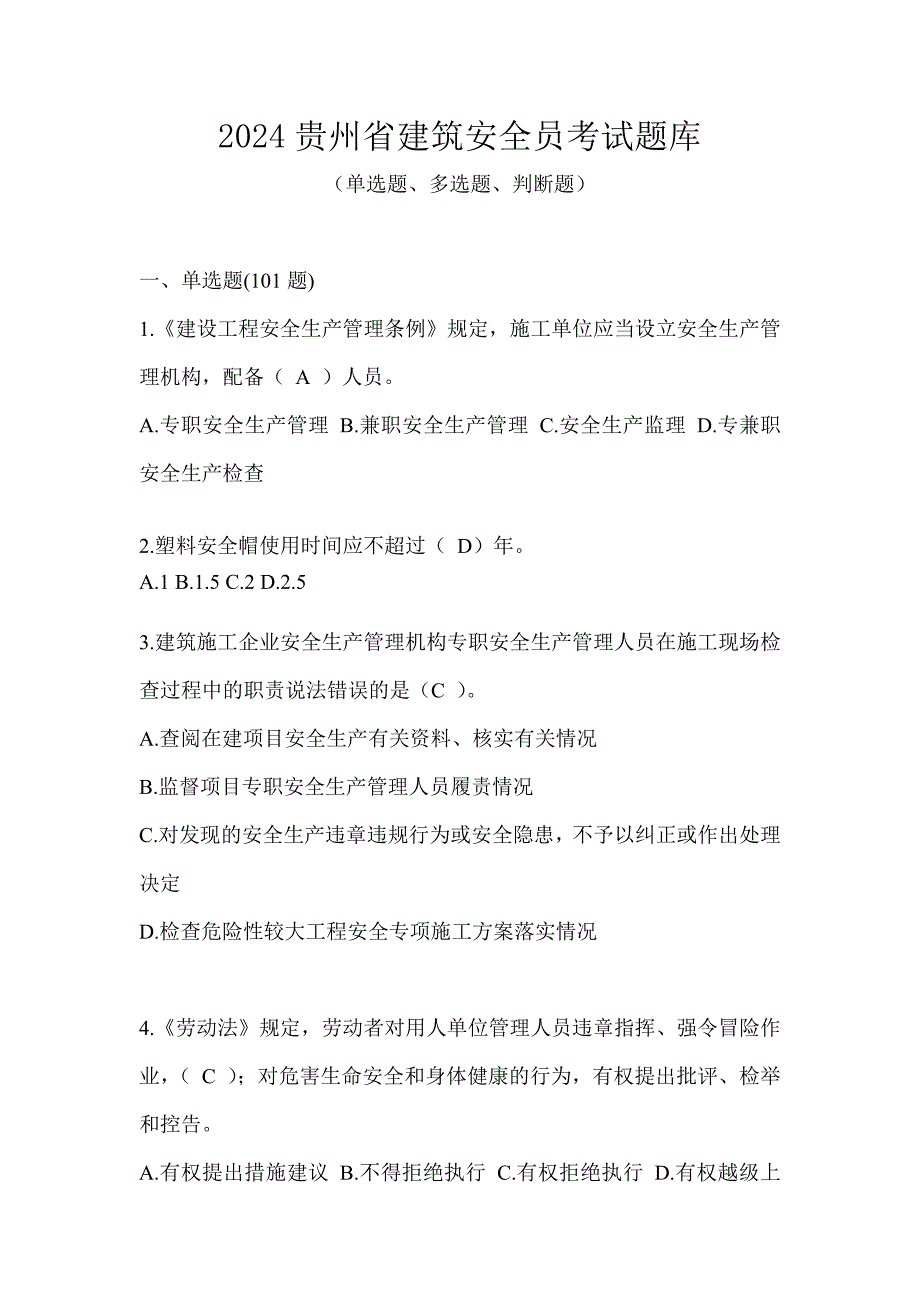 2024 贵州省建筑安全员考试题库

（单选题、多选题、判断题）

一、单选题(101 题)

1.《建设工程安全生产管理条例》规定，施工单位应当设立安全生产管理机构，配备（ A ）人员。

A.专职安全生产管理 B.兼职安全生产管理 C.安全生产监理 D.专兼职安全生产检查

2.塑料安全帽使用时间应不超过（ D）年。

A.1 B.1.5 C.2 D.2.5

3.建筑施工企业安全生产管理机构专职安全生产管理人员在施工现场检查过程中的职责说法错误的是（C ）。

A.查阅在建项目安全生产有关资料、核实有关情况

B.监督项目专职安全生产管理人员履责情况

C.对发现的安全生产违章违规行为或安全隐患，不予以纠正或作出处理决定

D.检查危险性较大工程安全专项施工方案落实情况

4.《劳动法》规定，劳动者对用人单位管理人员违章指挥、强令冒险作业，（ C ）；对危害生命安全和身体健康的行为，有权提出批评、检举和控告。

A.有权提出措施建议 B.不得拒绝执行 C.有权拒绝执行 D.有权越级上